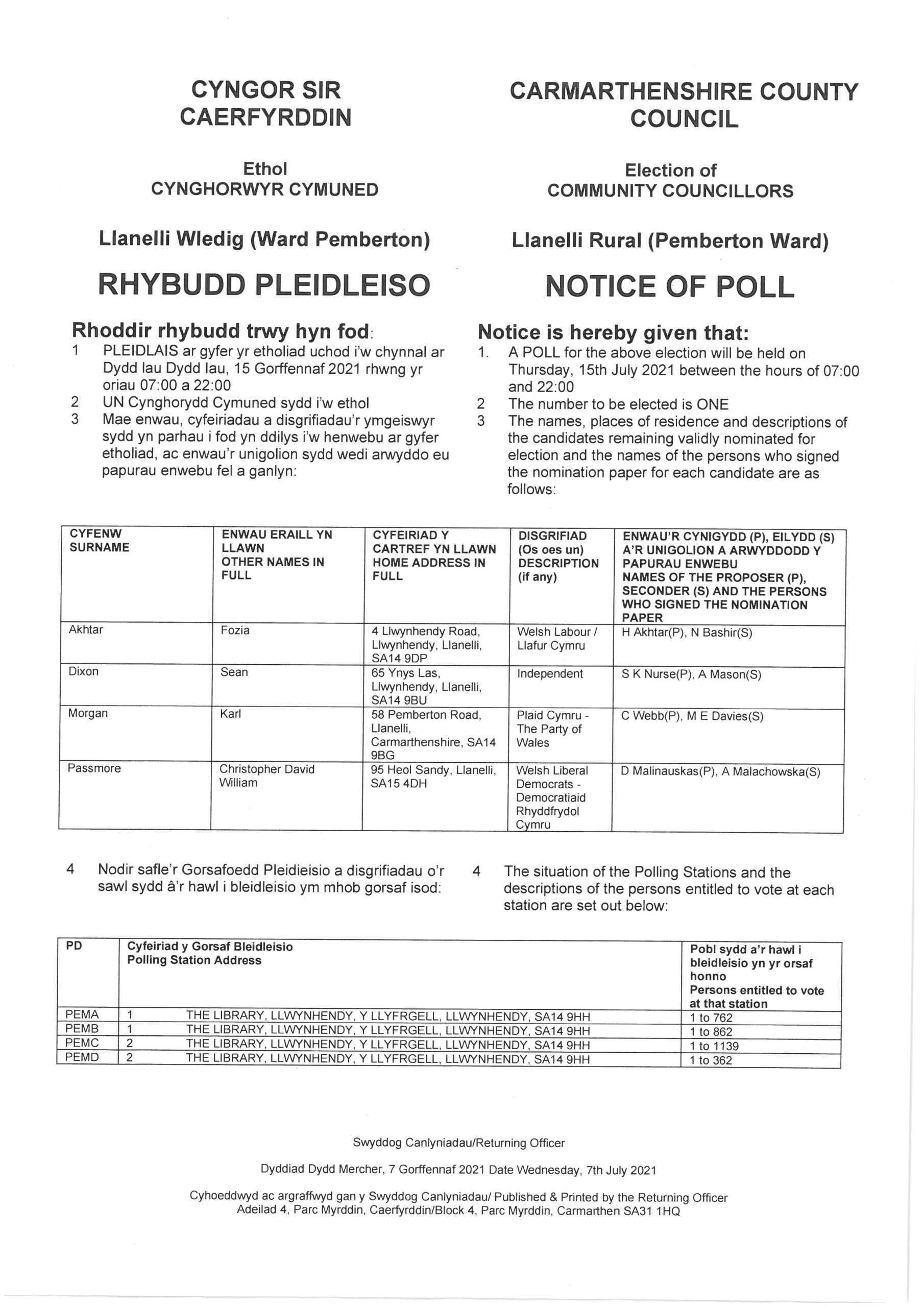 CYNGOR SIR CAERFYRDDIN

Ethol
CYNGHORWYR CYMUNED

Llanelli Wledig (Ward Pemberton)

RHYBUDD PLEIDLEISO

Rhoddir rhybudd trwy hyn fod:
1 PLEIDLAIS ar gyfer yr etholiad uchod i'w chynnal ar Dydd Iau Dydd Iau, 15 Gorffennaf 2021 rhwng yr oriau 07:00 a 22:00
2 UN Cynghorydd Cymuned sydd i'w ethol
3 Mae enwau, cyfeiriadau a disgrifiadau'r ymgeiswyr sydd yn parhau i fod yn ddilys i'w henwebu ar gyfer etholiad, ac enwau'r unigolion sydd wedi arwyddo eu papurau enwebu fel a ganlyn:

CARMARTHENSHIRE COUNTY COUNCIL

Election of
COMMUNITY COUNCILLORS

Llanelli Rural (Pemberton Ward)

NOTICE OF POLL

Notice is hereby given that:
1. A POLL for the above election will be held on Thursday, 15th July 2021 between the hours of 07:00 and 22:00
2 The number to be elected is ONE
3 The names, places of residence and descriptions of the candidates remaining validly nominated for election and the names of the persons who signed the nomination paper for each candidate are as follows:

| CYFENW SURNAME | ENWAU ERAILL YN LLAWN OTHER NAMES IN FULL | CYFEIRIAD Y CARTREF YN LLAWN HOME ADDRESS IN FULL | DISGRIFIAD (Os oes un) DESCRIPTION (if any) | ENWAU'R CYNIGYDD (P), EILYDD (S) A'R UNIGOLION A ARWYDDODD Y PAPURAU ENWEBU NAMES OF THE PROPOSER (P), SECONDER (S) AND THE PERSONS WHO SIGNED THE NOMINATION PAPER |
|---|---|---|---|---|
| Akhtar | Fozia | 4 Llwynhendy Road, Llwynhendy, Llanelli, SA14 9DP | Welsh Labour / Llafur Cymru | H Akhtar(P), N Bashir(S) |
| Dixon | Sean | 65 Ynys Las, Llwynhendy, Llanelli, SA14 9BU | Independent | S K Nurse(P), A Mason(S) |
| Morgan | Karl | 58 Pemberton Road, Llanelli, Carmarthenshire, SA14 9BG | Plaid Cymru - The Party of Wales | C Webb(P), M E Davies(S) |
| Passmore | Christopher David William | 95 Heol Sandy, Llanelli, SA15 4DH | Welsh Liberal Democrats - Democratiaid Rhyddfrydol Cymru | D Malinauskas(P), A Malachowska(S) |

4 Nodir safle'r Gorsafoedd Pleidieisio a disgrifiadau o'r sawl sydd â'r hawl i bleidleisio ym mhob gorsaf isod:

4 The situation of the Polling Stations and the descriptions of the persons entitled to vote at each station are set out below:

| PD | Cyfeiriad y Gorsaf Bleidleisio Polling Station Address | | Pobl sydd a'r hawl i bleidleisio yn yr orsaf honno Persons entitled to vote at that station |
|---|---|---|---|
| PEMA | 1 | THE LIBRARY, LLWYNHENDY, Y LLYFRGELL, LLWYNHENDY, SA14 9HH | 1 to 762 |
| PEMB | 1 | THE LIBRARY, LLWYNHENDY, Y LLYFRGELL, LLWYNHENDY, SA14 9HH | 1 to 862 |
| PEMC | 2 | THE LIBRARY, LLWYNHENDY, Y LLYFRGELL, LLWYNHENDY, SA14 9HH | 1 to 1139 |
| PEMD | 2 | THE LIBRARY, LLWYNHENDY, Y LLYFRGELL, LLWYNHENDY, SA14 9HH | 1 to 362 |

Swyddog Canlyniadau/Returning Officer

Dyddiad Dydd Mercher, 7 Gorffennaf 2021 Date Wednesday, 7th July 2021

Cyhoeddwyd ac argraffwyd gan y Swyddog Canlyniadau/ Published & Printed by the Returning Officer
Adeilad 4, Parc Myrddin, Caerfyrddin/Block 4, Parc Myrddin, Carmarthen SA31 1HQ